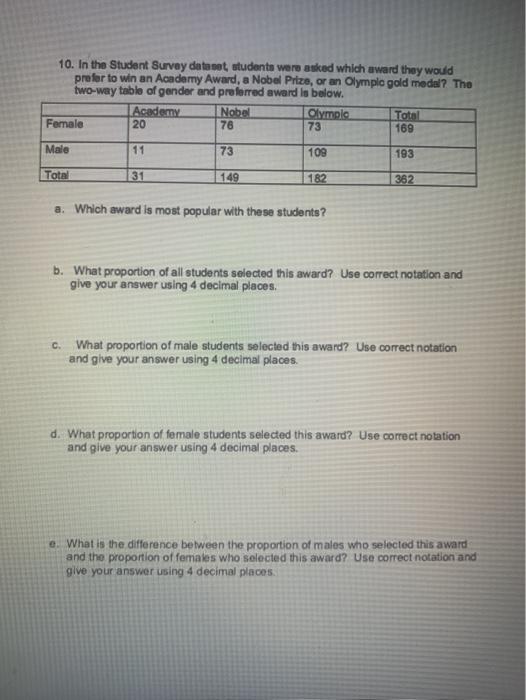 10. In the Student Survey dataset, students were asked which award they would prefer to win an Academy Award, a Nobel Prize, or an Olympic gold medal? The two-way table of gender and preferred award is below.

| | Academy | Nobel | Olympic | Total |
|---|---|---|---|---|
| Female | 20 | 76 | 73 | 169 |
| Male | 11 | 73 | 109 | 193 |
| Total | 31 | 149 | 182 | 362 |

a. Which award is most popular with these students?

b. What proportion of all students selected this award? Use correct notation and give your answer using 4 decimal places.

c. What proportion of male students selected this award? Use correct notation and give your answer using 4 decimal places.

d. What proportion of female students selected this award? Use correct notation and give your answer using 4 decimal places.

e. What is the difference between the proportion of males who selected this award and the proportion of females who selected this award? Use correct notation and give your answer using 4 decimal places.